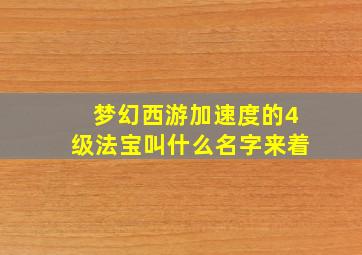 梦幻西游加速度的4级法宝叫什么名字来着